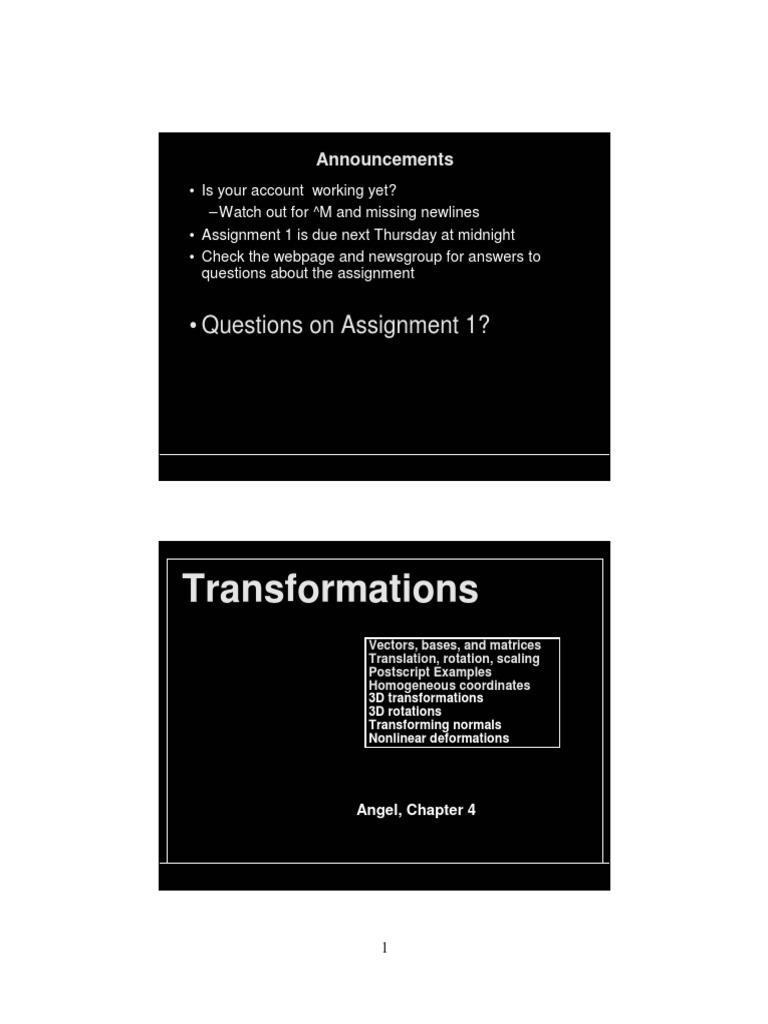 Announcements

• Is your account working yet?
  – Watch out for ^M and missing newlines
• Assignment 1 is due next Thursday at midnight
• Check the webpage and newsgroup for answers to questions about the assignment

• Questions on Assignment 1?

Transformations

Vectors, bases, and matrices
Translation, rotation, scaling
Postscript Examples
Homogeneous coordinates
3D transformations
3D rotations
Transforming normals
Nonlinear deformations

Angel, Chapter 4

1